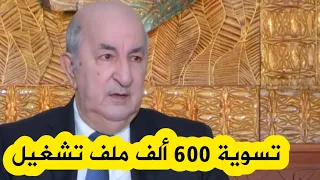 تسوية 600 ألف ملف تشغيل